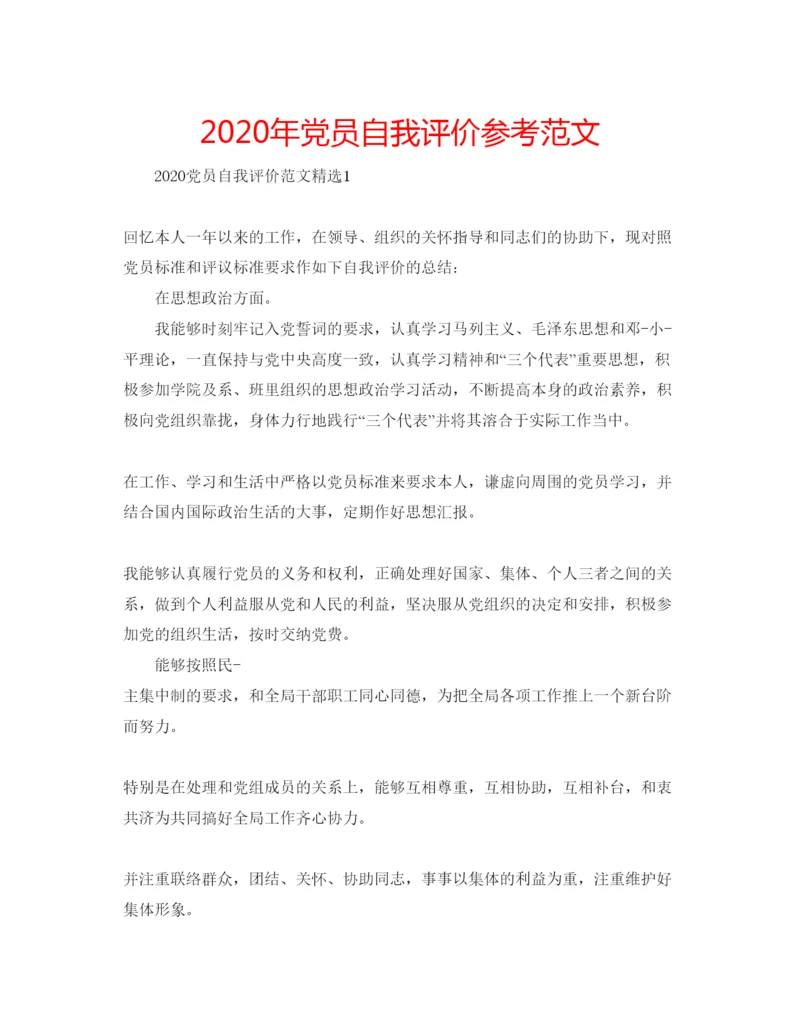 2020年党员自我评价参考范文

2020党员自我评价范文精选1

回忆本人一年以来的工作，在领导、组织的关怀指导和同志们的协助下，现对照党员标准和评议标准要求作如下自我评价的总结：

在思想政治方面。

我能够时刻牢记入党誓词的要求，认真学习马列主义、毛泽东思想和邓-小-平理论，一直保持与党中央高度一致，认真学习精神和“三个代表”重要思想，积极参加学院及系、班里组织的思想政治学习活动，不断提高本身的政治素养，积极向党组织靠拢，身体力行地践行“三个代表”并将其溶合于实际工作当中。

在工作、学习和生活中严格以党员标准来要求本人，谦虚向周围的党员学习，并结合国内国际政治生活的大事，定期作好思想汇报。

我能够认真履行党员的义务和权利，正确处理好国家、集体、个人三者之间的关系，做到个人利益服从党和人民的利益，坚决服从党组织的决定和安排，积极参加党的组织生活，按时交纳党费。

能够按照民-
主集中制的要求，和全局干部职工同心同德，为把全局各项工作推上一个新台阶而努力。

特别是在处理和党组成员的关系上，能够互相尊重，互相协助，互相补台，和衷共济为共同搞好全局工作齐心协力。

并注重联络群众，团结、关怀、协助同志，事事以集体的利益为重，注重维护好集体形象。